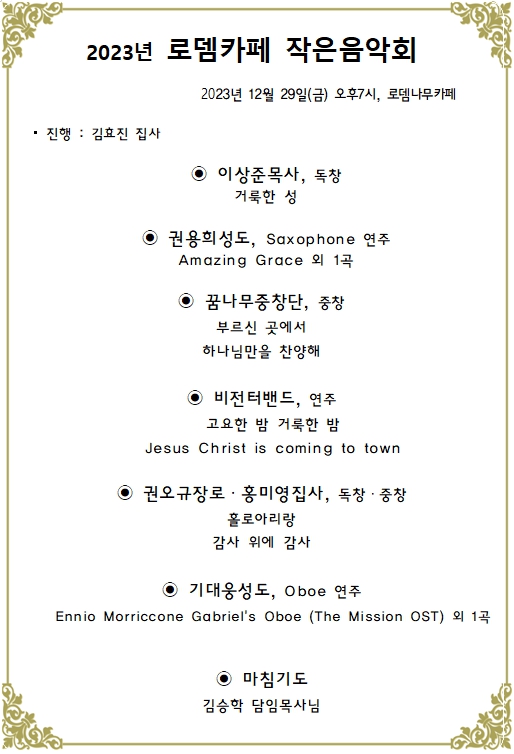 2023년 로뎀카페 작은음악회

2023년 12월 29일(금) 오후7시, 로뎀나무카페

▪ 진행 : 김효진 집사

◉ 이상준목사, 독창
거룩한 성

◉ 권용희성도, Saxophone 연주
Amazing Grace 외 1곡

◉ 꿈나무중창단, 중창
부르신 곳에서
하나님만을 찬양해

◉ 비전터밴드, 연주
고요한 밤 거룩한 밤
Jesus Christ is coming to town

◉ 권오규장로 · 홍미영집사, 독창 · 중창
홀로아리랑
감사 위에 감사

◉ 기대웅성도, Oboe 연주
Ennio Morriccone Gabriel's Oboe (The Mission OST) 외 1곡

◉ 마침기도
김승학 담임목사님